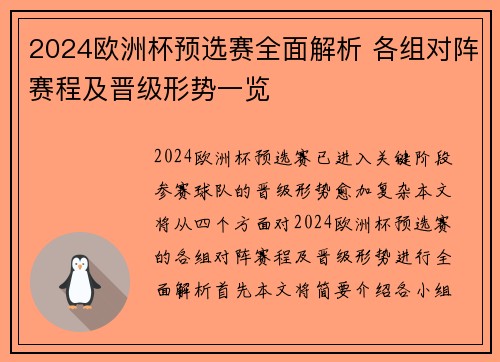 2024欧洲杯预选赛全面解析 各组对阵赛程及晋级形势一览

2024欧洲杯预选赛已进入关键阶段参赛球队的晋级形势愈加复杂本文将从四个方面对2024欧洲杯预选赛的各组对阵赛程及晋级形势进行全面解析首先本文将简要介绍各小组